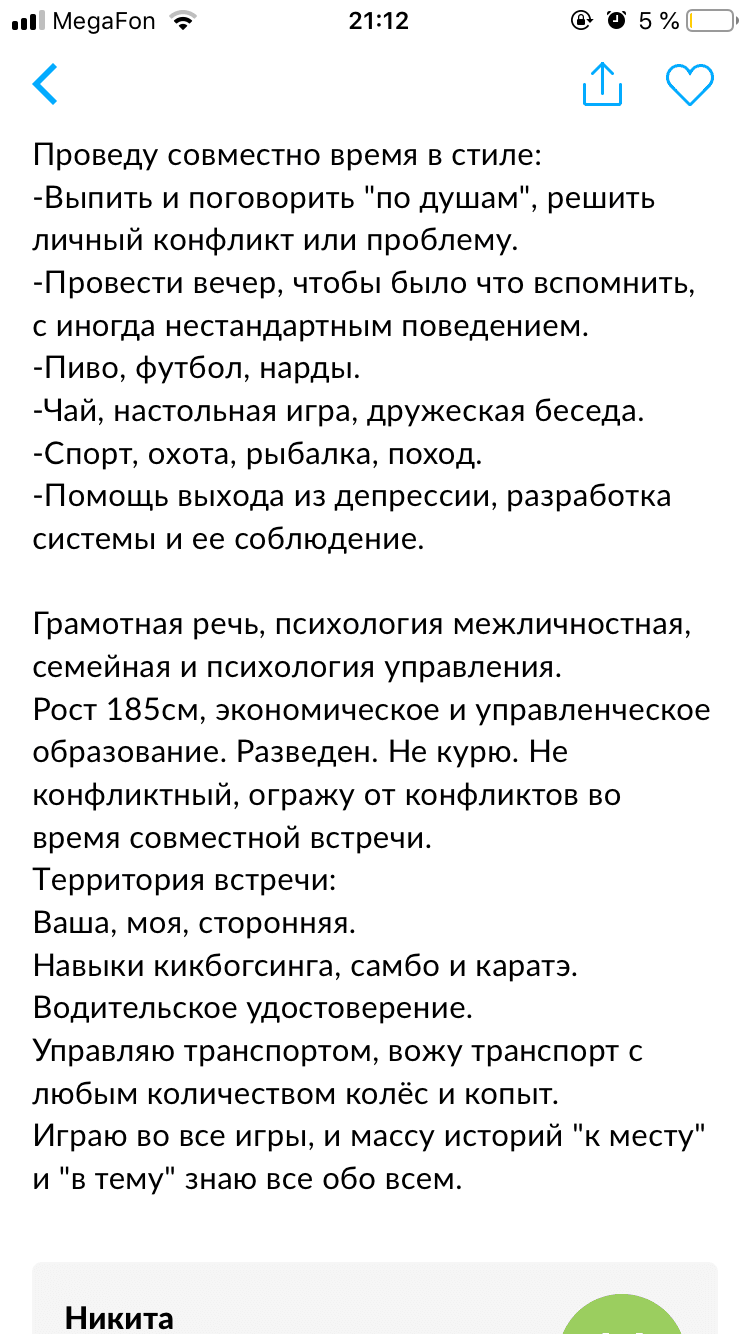 MegaFon 21:12 5 %

Проведу совместно время в стиле:
-Выпить и поговорить "по душам", решить личный конфликт или проблему.
-Провести вечер, чтобы было что вспомнить, с иногда нестандартным поведением.
-Пиво, футбол, нарды.
-Чай, настольная игра, дружеская беседа.
-Спорт, охота, рыбалка, поход.
-Помощь выхода из депрессии, разработка системы и ее соблюдение.

Грамотная речь, психология межличностная, семейная и психология управления.
Рост 185см, экономическое и управленческое образование. Разведен. Не курю. Не конфликтный, огражу от конфликтов во время совместной встречи.
Территория встречи:
Ваша, моя, сторонняя.
Навыки кикбогсинга, самбо и каратэ.
Водительское удостоверение.
Управляю транспортом, вожу транспорт с любым количеством колёс и копыт.
Играю во все игры, и массу историй "к месту" и "в тему" знаю все обо всем.

Никита